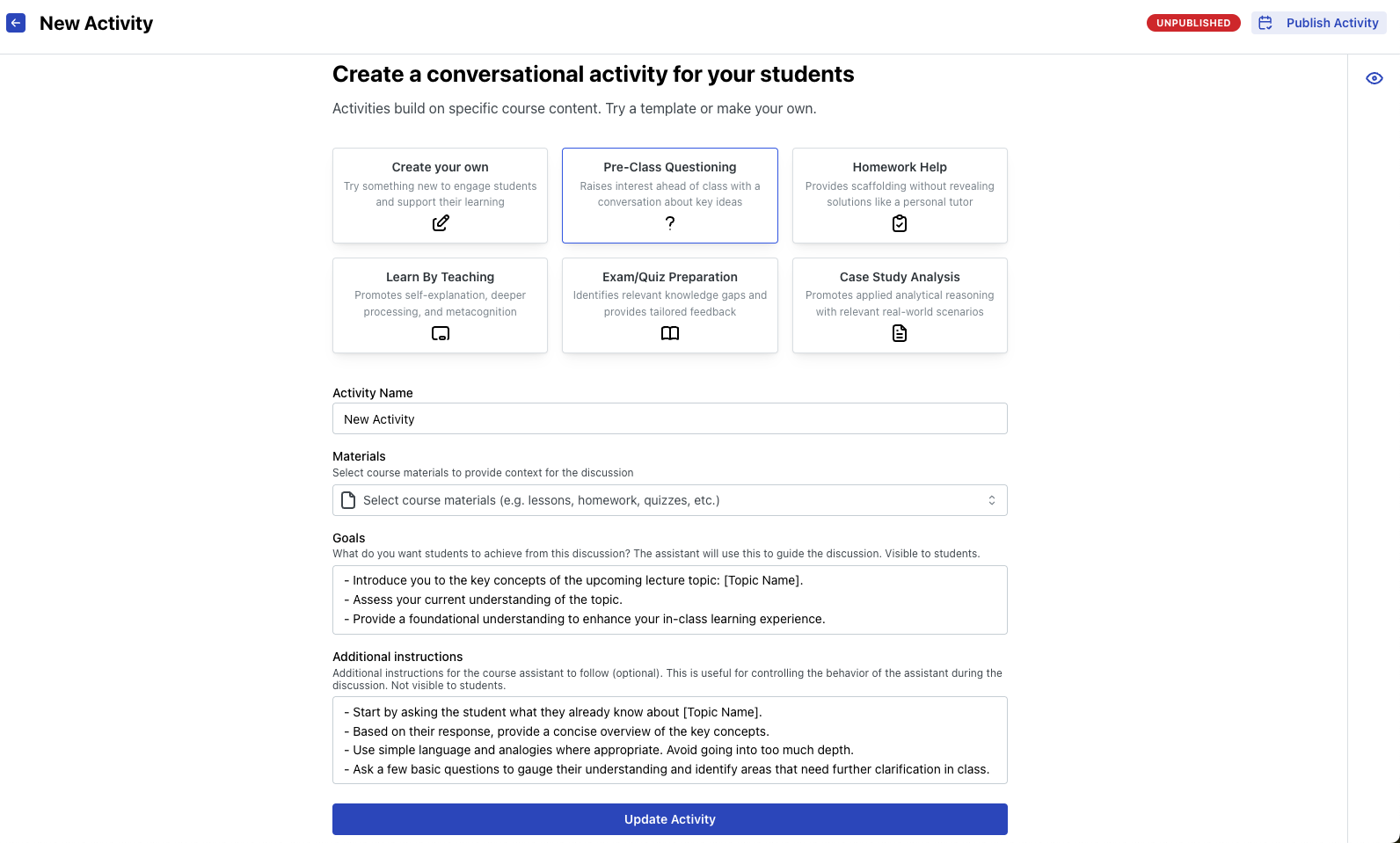 New Activity

UNPUBLISHED

Publish Activity

Create a conversational activity for your students

Activities build on specific course content. Try a template or make your own.

Create your own
Try something new to engage students and support their learning

Pre-Class Questioning
Raises interest ahead of class with a conversation about key ideas
?

Homework Help
Provides scaffolding without revealing solutions like a personal tutor

Learn By Teaching
Promotes self-explanation, deeper processing, and metacognition

Exam/Quiz Preparation
Identifies relevant knowledge gaps and provides tailored feedback

Case Study Analysis
Promotes applied analytical reasoning with relevant real-world scenarios

Activity Name

New Activity

Materials

Select course materials to provide context for the discussion

Select course materials (e.g. lessons, homework, quizzes, etc.)

Goals

What do you want students to achieve from this discussion? The assistant will use this to guide the discussion. Visible to students.

- Introduce you to the key concepts of the upcoming lecture topic: [Topic Name].
- Assess your current understanding of the topic.
- Provide a foundational understanding to enhance your in-class learning experience.

Additional instructions

Additional instructions for the course assistant to follow (optional). This is useful for controlling the behavior of the assistant during the discussion. Not visible to students.

- Start by asking the student what they already know about [Topic Name].
- Based on their response, provide a concise overview of the key concepts.
- Use simple language and analogies where appropriate. Avoid going into too much depth.
- Ask a few basic questions to gauge their understanding and identify areas that need further clarification in class.

Update Activity